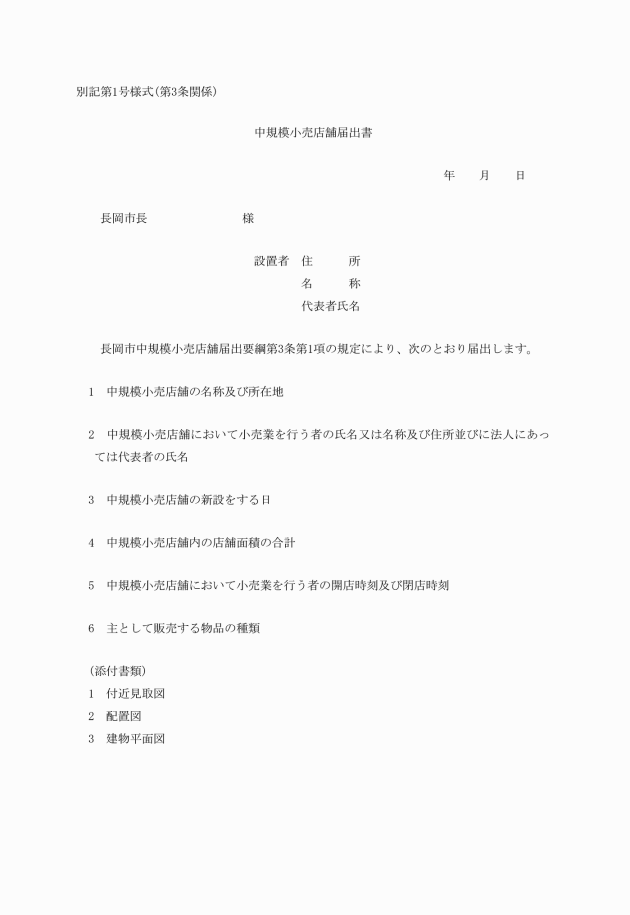 別記第1号様式(第3条関係)

中規模小売店舗届出書

年　　月　　日

長岡市長　　　　　　　様

設置者　住　　所
名　　称
代表者氏名

長岡市中規模小売店舗届出要綱第3条第1項の規定により、次のとおり届出します。

1　中規模小売店舗の名称及び所在地

2　中規模小売店舗において小売業を行う者の氏名又は名称及び住所並びに法人にあっては代表者の氏名

3　中規模小売店舗の新設をする日

4　中規模小売店舗内の店舗面積の合計

5　中規模小売店舗において小売業を行う者の開店時刻及び閉店時刻

6　主として販売する物品の種類

(添付書類)
1　付近見取図
2　配置図
3　建物平面図